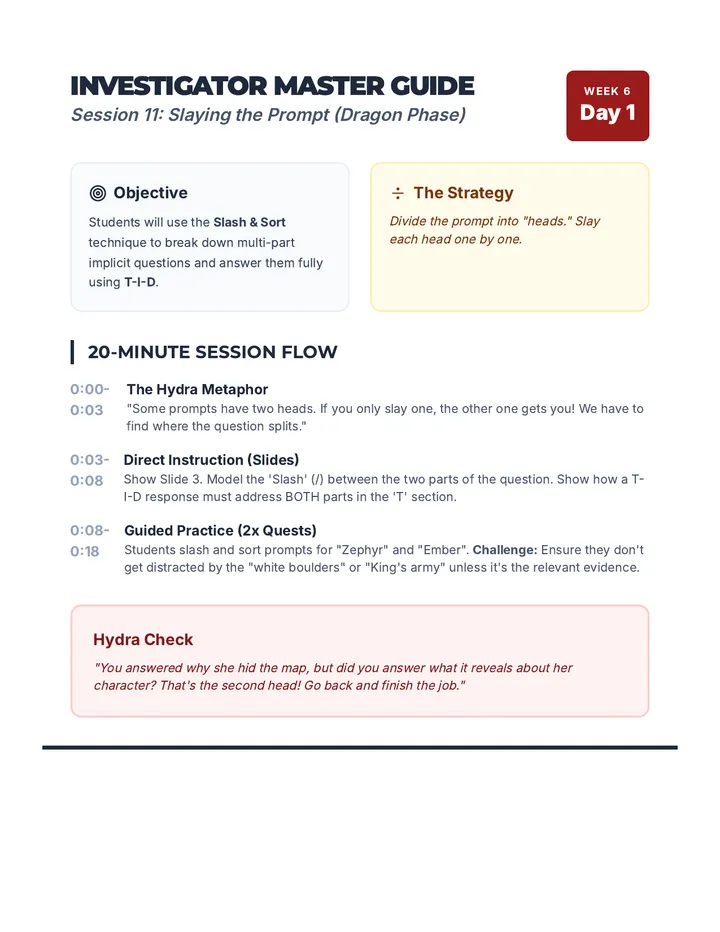 INVESTIGATOR MASTER GUIDE
Session 11: Slaying the Prompt (Dragon Phase)

WEEK 6
Day 1

Objective
Students will use the Slash & Sort technique to break down multi-part implicit questions and answer them fully using T-I-D.

÷ The Strategy
Divide the prompt into "heads." Slay each head one by one.

20-MINUTE SESSION FLOW

0:00-0:03
The Hydra Metaphor
"Some prompts have two heads. If you only slay one, the other one gets you! We have to find where the question splits."

0:03-0:08
Direct Instruction (Slides)
Show Slide 3. Model the 'Slash' (/) between the two parts of the question. Show how a T-I-D response must address BOTH parts in the 'T' section.

0:08-0:18
Guided Practice (2x Quests)
Students slash and sort prompts for "Zephyr" and "Ember". Challenge: Ensure they don't get distracted by the "white boulders" or "King's army" unless it's the relevant evidence.

Hydra Check
"You answered why she hid the map, but did you answer what it reveals about her character? That's the second head! Go back and finish the job."